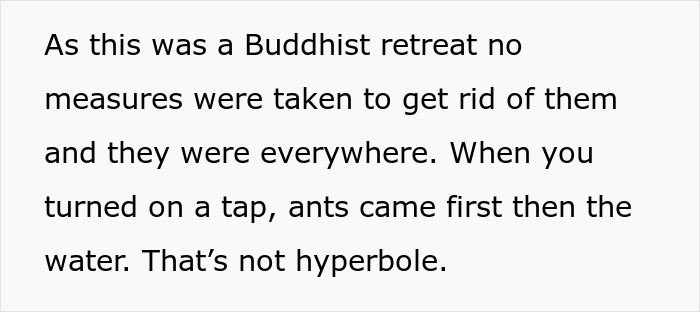 As this was a Buddhist retreat no measures were taken to get rid of them and they were everywhere. When you turned on a tap, ants came first then the water. That’s not hyperbole.